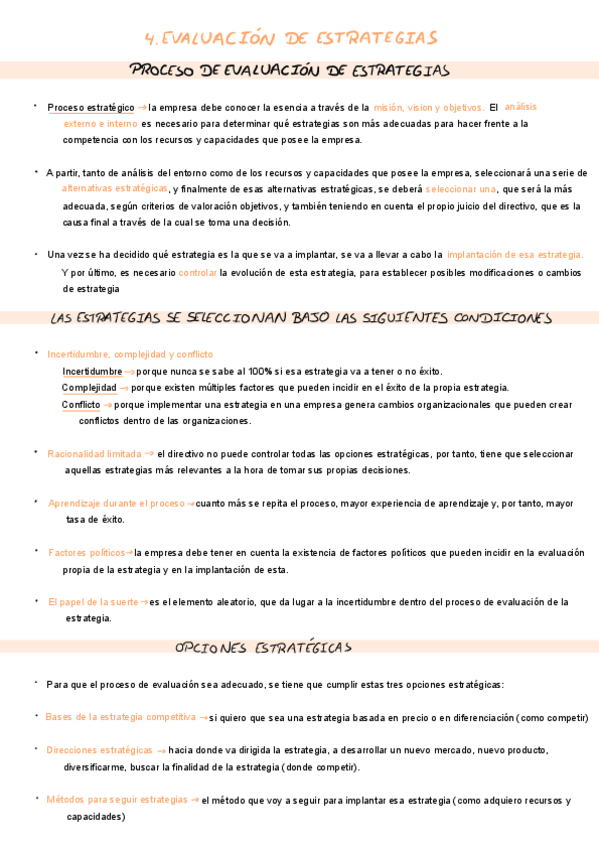 4. EVALUACIÓN DE ESTRATEGIAS

PROCESO DE EVALUACIÓN DE ESTRATEGIAS

• Proceso estratégico → la empresa debe conocer la esencia a través de la misión, vision y objetivos. El análisis externo e interno es necesario para determinar qué estrategias son más adecuadas para hacer frente a la competencia con los recursos y capacidades que posee la empresa.

• A partir, tanto de análisis del entorno como de los recursos y capacidades que posee la empresa, seleccionará una serie de alternativas estratégicas, y finalmente de esas alternativas estratégicas, se deberá seleccionar una, que será la más adecuada, según criterios de valoración objetivos, y también teniendo en cuenta el propio juicio del directivo, que es la causa final a través de la cual se toma una decisión.

• Una vez se ha decidido qué estrategia es la que se va a implantar, se va a llevar a cabo la implantación de esa estrategia. Y por último, es necesario controlar la evolución de esta estrategia, para establecer posibles modificaciones o cambios de estrategia

LAS ESTRATEGIAS SE SELECCIONAN BAJO LAS SIGUIENTES CONDICIONES

• Incertidumbre, complejidad y conflicto
Incertidumbre → porque nunca se sabe al 100% si esa estrategia va a tener o no éxito.
Complejidad → porque existen múltiples factores que pueden incidir en el éxito de la propia estrategia.
Conflicto → porque implementar una estrategia en una empresa genera cambios organizacionales que pueden crear conflictos dentro de las organizaciones.

• Racionalidad limitada → el directivo no puede controlar todas las opciones estratégicas, por tanto, tiene que seleccionar aquellas estrategias más relevantes a la hora de tomar sus propias decisiones.

• Aprendizaje durante el proceso → cuanto más se repita el proceso, mayor experiencia de aprendizaje y, por tanto, mayor tasa de éxito.

• Factores políticos → la empresa debe tener en cuenta la existencia de factores políticos que pueden incidir en la evaluación propia de la estrategia y en la implantación de esta.

• El papel de la suerte → es el elemento aleatorio, que da lugar a la incertidumbre dentro del proceso de evaluación de la estrategia.

OPCIONES ESTRATÉGICAS

• Para que el proceso de evaluación sea adecuado, se tiene que cumplir estas tres opciones estratégicas:

• Bases de la estrategia competitiva → si quiero que sea una estrategia basada en precio o en diferenciación (como competir)

• Direcciones estratégicas → hacia donde va dirigida la estrategia, a desarrollar un nuevo mercado, nuevo producto, diversificarme, buscar la finalidad de la estrategia (donde competir).

• Métodos para seguir estrategias → el método que voy a seguir para implantar esa estrategia (como adquiero recursos y capacidades)